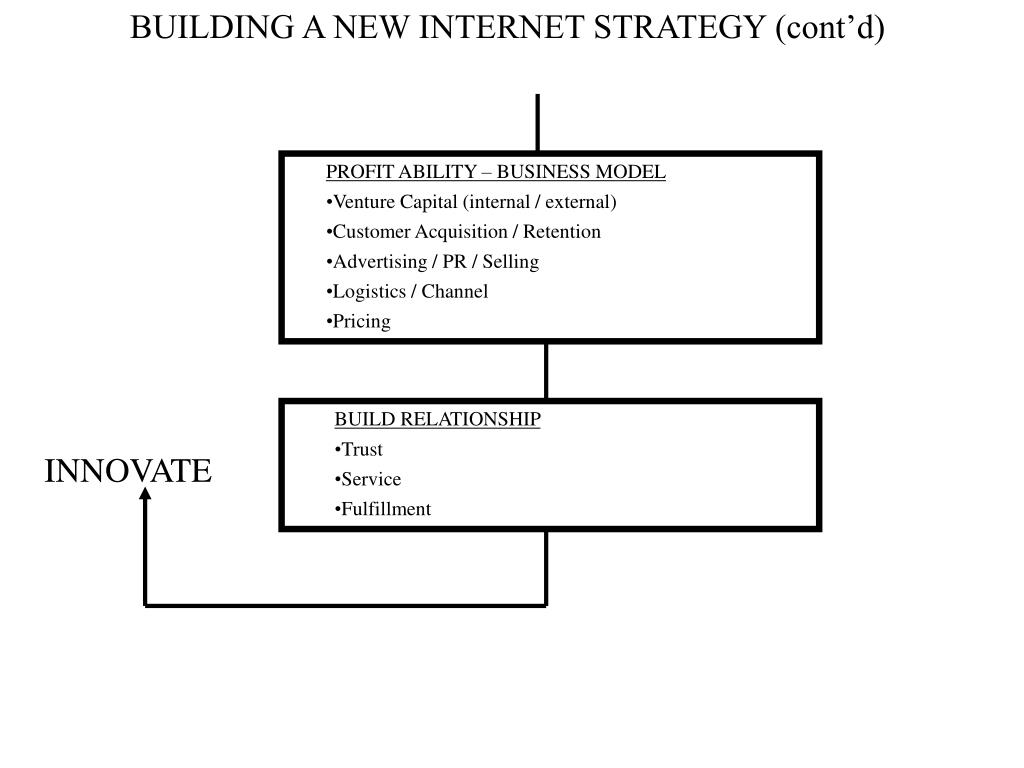 BUILDING A NEW INTERNET STRATEGY (cont’d)

PROFIT ABILITY – BUSINESS MODEL
•Venture Capital (internal / external)
•Customer Acquisition / Retention
•Advertising / PR / Selling
•Logistics / Channel
•Pricing

BUILD RELATIONSHIP
•Trust
•Service
•Fulfillment

INNOVATE